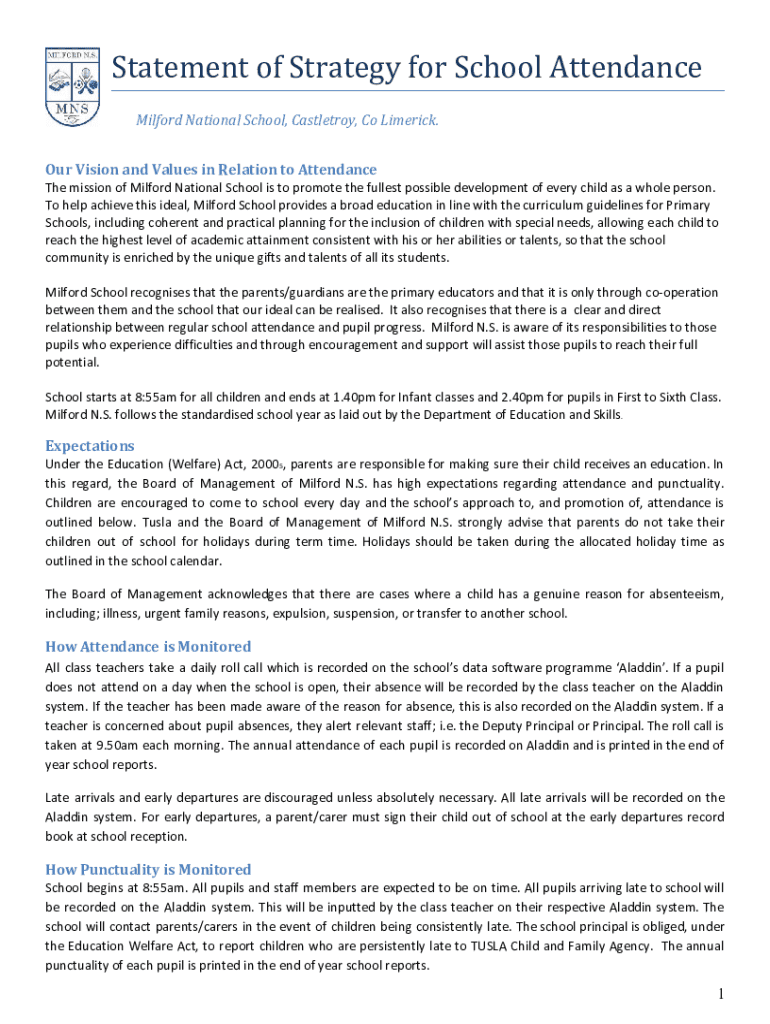 MILFORD N.S.

MNS

Statement of Strategy for School Attendance

Milford National School, Castletroy, Co Limerick.

Our Vision and Values in Relation to Attendance

The mission of Milford National School is to promote the fullest possible development of every child as a whole person. To help achieve this ideal, Milford School provides a broad education in line with the curriculum guidelines for Primary Schools, including coherent and practical planning for the inclusion of children with special needs, allowing each child to reach the highest level of academic attainment consistent with his or her abilities or talents, so that the school community is enriched by the unique gifts and talents of all its students.

Milford School recognises that the parents/guardians are the primary educators and that it is only through co-operation between them and the school that our ideal can be realised. It also recognises that there is a clear and direct relationship between regular school attendance and pupil progress. Milford N.S. is aware of its responsibilities to those pupils who experience difficulties and through encouragement and support will assist those pupils to reach their full potential.

School starts at 8:55am for all children and ends at 1.40pm for Infant classes and 2.40pm for pupils in First to Sixth Class. Milford N.S. follows the standardised school year as laid out by the Department of Education and Skills.

Expectations

Under the Education (Welfare) Act, 2000, parents are responsible for making sure their child receives an education. In this regard, the Board of Management of Milford N.S. has high expectations regarding attendance and punctuality. Children are encouraged to come to school every day and the school's approach to, and promotion of, attendance is outlined below. Tusla and the Board of Management of Milford N.S. strongly advise that parents do not take their children out of school for holidays during term time. Holidays should be taken during the allocated holiday time as outlined in the school calendar.

The Board of Management acknowledges that there are cases where a child has a genuine reason for absenteeism, including; illness, urgent family reasons, expulsion, suspension, or transfer to another school.

How Attendance is Monitored

All class teachers take a daily roll call which is recorded on the school's data software programme 'Aladdin'. If a pupil does not attend on a day when the school is open, their absence will be recorded by the class teacher on the Aladdin system. If the teacher has been made aware of the reason for absence, this is also recorded on the Aladdin system. If a teacher is concerned about pupil absences, they alert relevant staff; i.e. the Deputy Principal or Principal. The roll call is taken at 9.50am each morning. The annual attendance of each pupil is recorded on Aladdin and is printed in the end of year school reports.

Late arrivals and early departures are discouraged unless absolutely necessary. All late arrivals will be recorded on the Aladdin system. For early departures, a parent/carer must sign their child out of school at the early departures record book at school reception.

How Punctuality is Monitored

School begins at 8:55am. All pupils and staff members are expected to be on time. All pupils arriving late to school will be recorded on the Aladdin system. This will be inputted by the class teacher on their respective Aladdin system. The school will contact parents/carers in the event of children being consistently late. The school principal is obliged, under the Education Welfare Act, to report children who are persistently late to TUSLA Child and Family Agency. The annual punctuality of each pupil is printed in the end of year school reports.

1